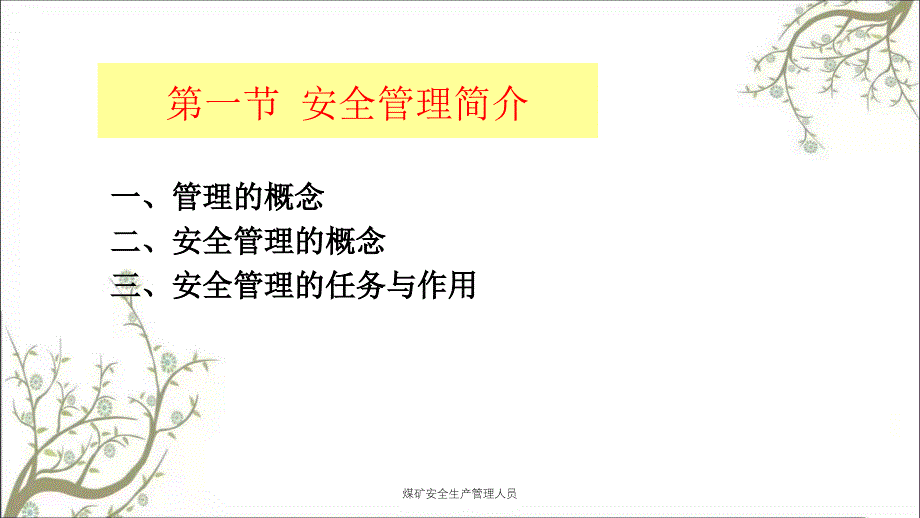 第一节 安全管理简介

一、管理的概念
二、安全管理的概念
三、安全管理的任务与作用

煤矿安全生产管理人员